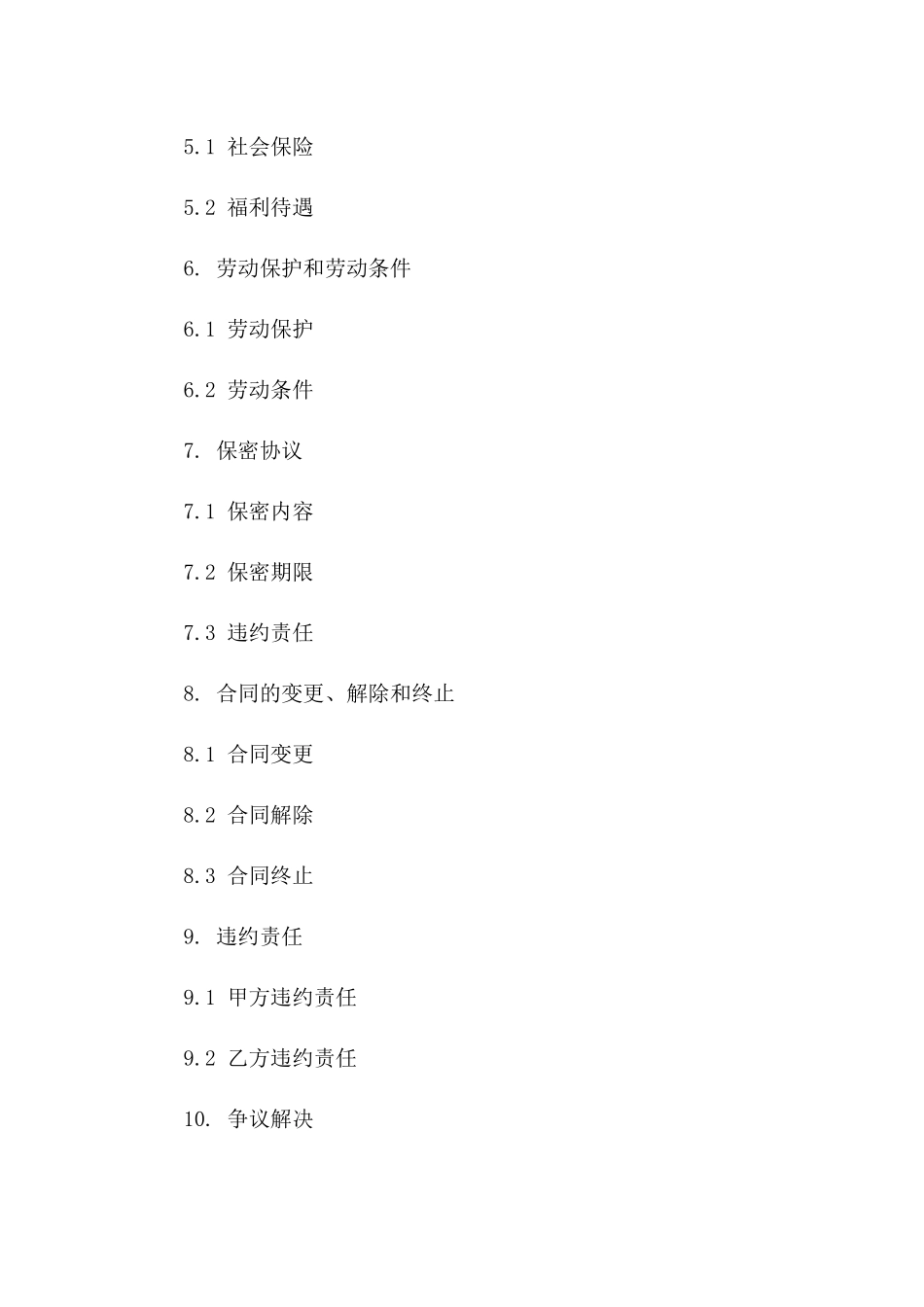 5.1 社会保险

5.2 福利待遇

6. 劳动保护和劳动条件

6.1 劳动保护

6.2 劳动条件

7. 保密协议

7.1 保密内容

7.2 保密期限

7.3 违约责任

8. 合同的变更、解除和终止

8.1 合同变更

8.2 合同解除

8.3 合同终止

9. 违约责任

9.1 甲方违约责任

9.2 乙方违约责任

10. 争议解决